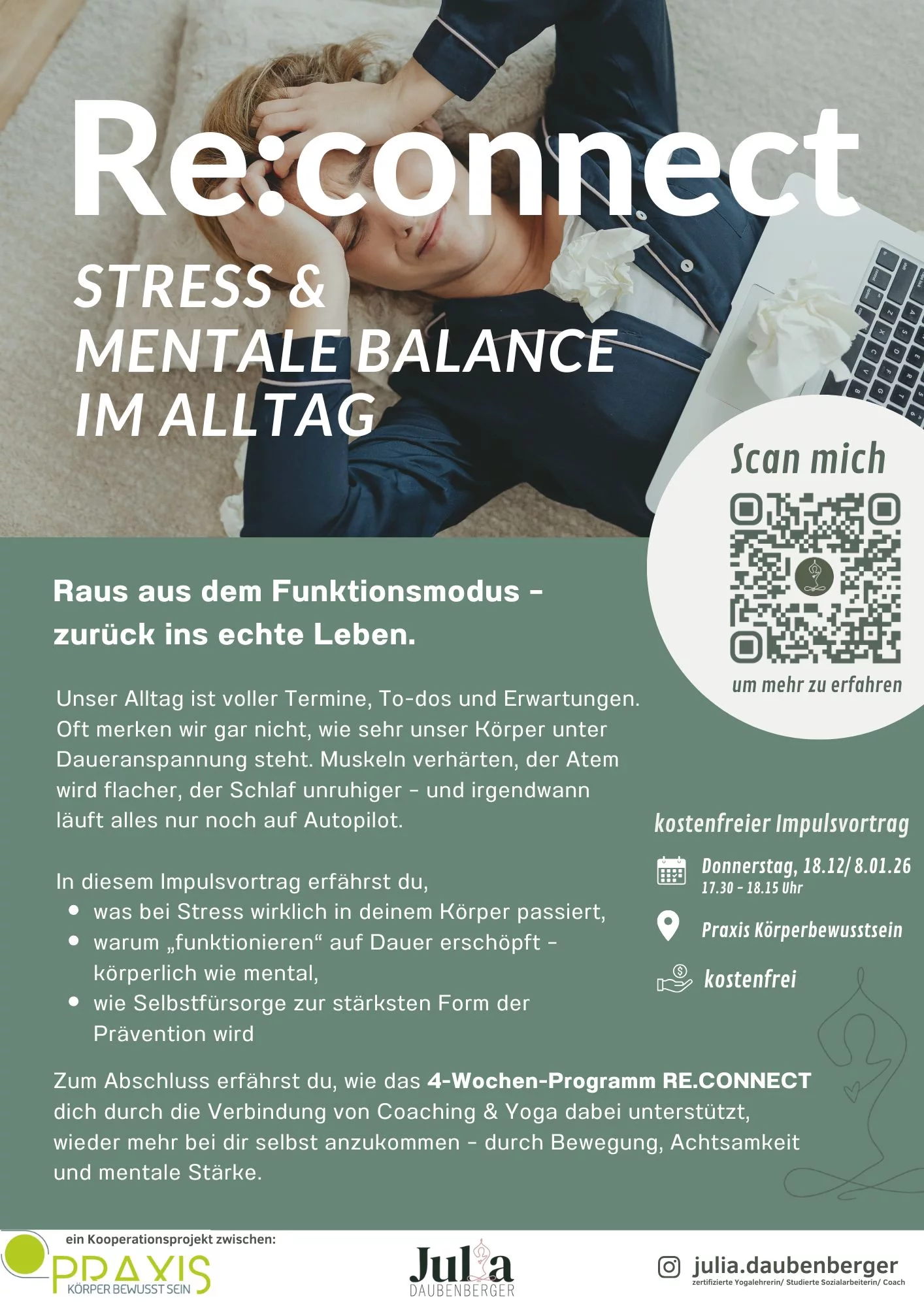 Re:connect

STRESS &
MENTALE BALANCE
IM ALLTAG

Scan mich

um mehr zu erfahren

Raus aus dem Funktionsmodus - zurück ins echte Leben.

Unser Alltag ist voller Termine, To-dos und Erwartungen. Oft merken wir gar nicht, wie sehr unser Körper unter Daueranspannung steht. Muskeln verhärten, der Atem wird flacher, der Schlaf unruhiger - und irgendwann läuft alles nur noch auf Autopilot.

In diesem Impulsvortrag erfährst du,
• was bei Stress wirklich in deinem Körper passiert,
• warum „funktionieren“ auf Dauer erschöpft - körperlich wie mental,
• wie Selbstfürsorge zur stärksten Form der Prävention wird

kostenfreier Impulsvortrag

Donnerstag, 18.12/ 8.01.26
17.30 - 18.15 Uhr

Praxis Körperbewusstsein

kostenfrei

Zum Abschluss erfährst du, wie das 4-Wochen-Programm RE.CONNECT dich durch die Verbindung von Coaching & Yoga dabei unterstützt, wieder mehr bei dir selbst anzukommen - durch Bewegung, Achtsamkeit und mentale Stärke.

ein Kooperationsprojekt zwischen:

PRAXIS
KÖRPER BEWUSST SEIN

Julia
DAUBENBERGER

julia.daubenberger
zertifizierte Yogalehrerin/ Studierte Sozialarbeiterin/ Coach